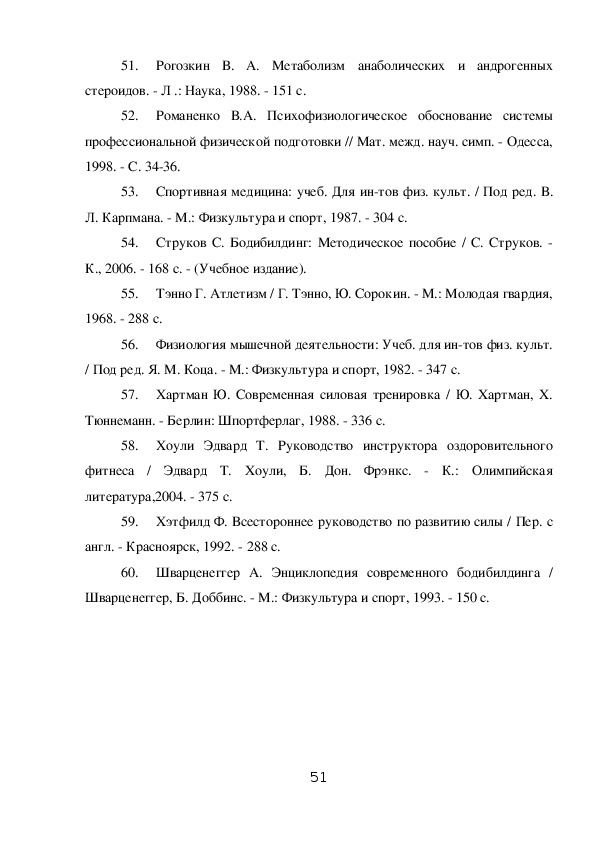 51. Рогозкин В. А. Метаболизм анаболических и андрогенных стероидов. - Л .: Наука, 1988. - 151 с.

52. Романенко В.А. Психофизиологическое обоснование системы профессиональной физической подготовки // Мат. межд. науч. симп. - Одесса, 1998. - С. 34-36.

53. Спортивная медицина: учеб. Для ин-тов физ. культ. / Под ред. В. Л. Карпмана. - М.: Физкультура и спорт, 1987. - 304 с.

54. Струков С. Бодибилдинг: Методическое пособие / С. Струков. - К., 2006. - 168 с. - (Учебное издание).

55. Тэнно Г. Атлетизм / Г. Тэнно, Ю. Сорокин. - М.: Молодая гвардия, 1968. - 288 с.

56. Физиология мышечной деятельности: Учеб. для ин-тов физ. культ. / Под ред. Я. М. Коца. - М.: Физкультура и спорт, 1982. - 347 с.

57. Хартман Ю. Современная силовая тренировка / Ю. Хартман, Х. Тюннеманн. - Берлин: Шпортферлаг, 1988. - 336 с.

58. Хоули Эдвард Т. Руководство инструктора оздоровительного фитнеса / Эдвард Т. Хоули, Б. Дон. Фрэнкс. - К.: Олимпийская литература,2004. - 375 с.

59. Хэтфилд Ф. Всестороннее руководство по развитию силы / Пер. с англ. - Красноярск, 1992. - 288 с.

60. Шварценеггер А. Энциклопедия современного бодибилдинга / Шварценеггер, Б. Доббинс. - М.: Физкультура и спорт, 1993. - 150 с.

51